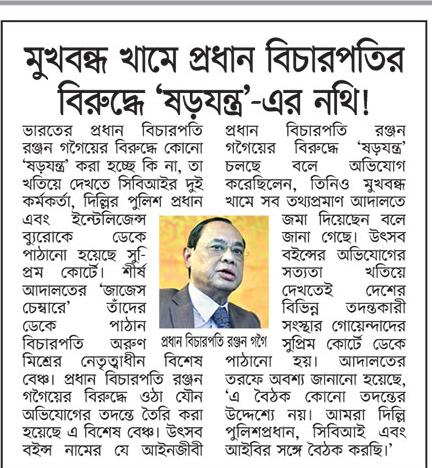 মুখবন্ধ খামে প্রধান বিচারপতির বিরুদ্ধে 'ষড়যন্ত্র'-এর নথি!

ভারতের প্রধান বিচারপতি রঞ্জন গগৈয়ের বিরুদ্ধে কোনো 'ষড়যন্ত্র' করা হচ্ছে কি না, তা খতিয়ে দেখতে সিবিআইর দুই কর্মকর্তা, দিল্লির পুলিশ প্রধান এবং ইন্টেলিজেন্স ব্যুরোকে ডেকে পাঠানো হয়েছে সুপ্রিম কোর্টে। শীর্ষ আদালতের 'জাজেস চেম্বারে' তাঁদের ডেকে পাঠান বিচারপতি অরুণ মিশ্রের নেতৃত্বাধীন বিশেষ বেঞ্চ। প্রধান বিচারপতি রঞ্জন গগৈয়ের বিরুদ্ধে ওঠা যৌন অভিযোগের তদন্তে তৈরি করা হয়েছে এ বিশেষ বেঞ্চ। উৎসব বইন্স নামের যে আইনজীবী প্রধান বিচারপতি রঞ্জন গগৈয়ের বিরুদ্ধে 'ষড়যন্ত্র' চলছে বলে অভিযোগ করেছিলেন, তিনিও মুখবন্ধ খামে সব তথ্যপ্রমাণ আদালতে জমা দিয়েছেন বলে জানা গেছে। উৎসব বইন্সের অভিযোগের সত্যতা খতিয়ে দেখতেই দেশের বিভিন্ন তদন্তকারী সংস্থার গোয়েন্দাদের সুপ্রিম কোর্টে ডেকে পাঠানো হয়। আদালতের তরফে অবশ্য জানানো হয়েছে, 'এ বৈঠক কোনো তদন্তের উদ্দেশ্যে নয়। আমরা দিল্লি পুলিশপ্রধান, সিবিআই এবং আইবির সঙ্গে বৈঠক করছি।'

প্রধান বিচারপতি রঞ্জন গগৈ